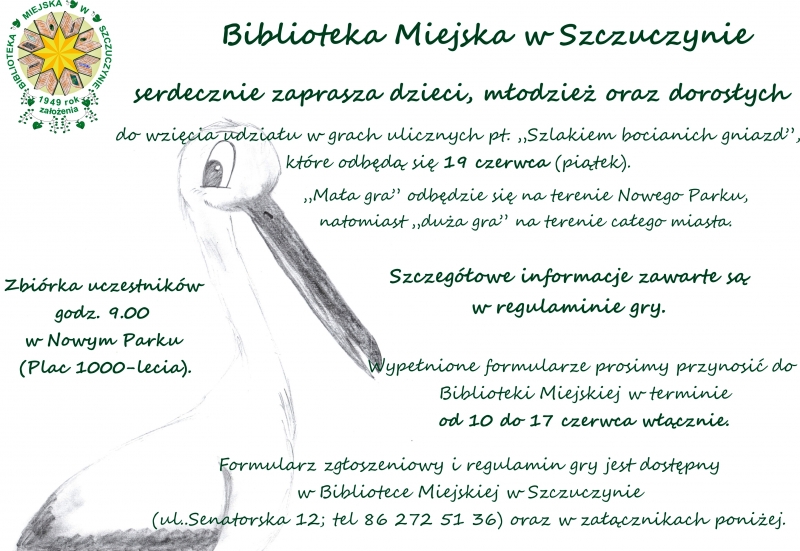 BIBLIOTEKA MIEJSKA W SZCZUCZYNIE
1949 rok założenia

Biblioteka Miejska w Szczuczynie

serdecznie zaprasza dzieci, młodzież oraz dorosłych

do wzięcia udziału w grach ulicznych pt. ,,Szlakiem bocianich gniazd'', które odbędą się 19 czerwca (piątek).

,,Mała gra'' odbędzie się na terenie Nowego Parku, natomiast ,,duża gra'' na terenie całego miasta.

Zbiórka uczestników godz. 9.00 w Nowym Parku (Plac 1000-lecia).

Szczegółowe informacje zawarte są w regulaminie gry.

Wypełnione formularze prosimy przynosić do Biblioteki Miejskiej w terminie od 10 do 17 czerwca włącznie.

Formularz zgłoszeniowy i regulamin gry jest dostępny w Bibliotece Miejskiej w Szczuczynie (ul..Senatorska 12; tel 86 272 51 36) oraz w załącznikach poniżej.